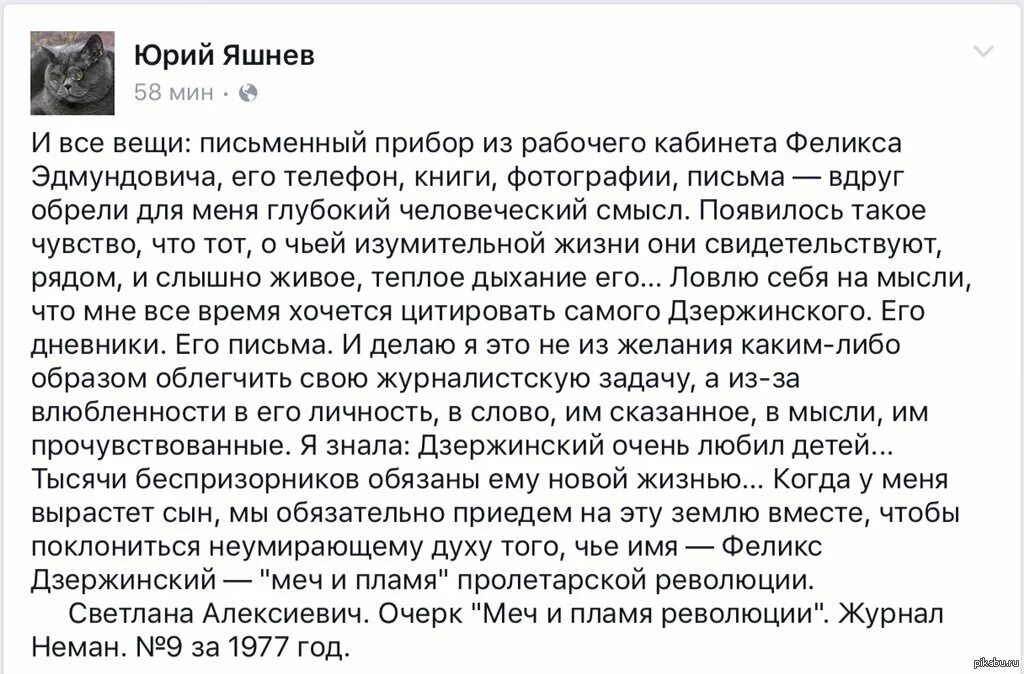 Юрий Яшнев
58 мин ·

И все вещи: письменный прибор из рабочего кабинета Феликса Эдмундовича, его телефон, книги, фотографии, письма — вдруг обрели для меня глубокий человеческий смысл. Появилось такое чувство, что тот, о чьей изумительной жизни они свидетельствуют, рядом, и слышно живое, теплое дыхание его... Ловлю себя на мысли, что мне все время хочется цитировать самого Дзержинского. Его дневники. Его письма. И делаю я это не из желания каким-либо образом облегчить свою журналистскую задачу, а из-за влюбленности в его личность, в слово, им сказанное, в мысли, им прочувствованные. Я знала: Дзержинский очень любил детей... Тысячи беспризорников обязаны ему новой жизнью... Когда у меня вырастет сын, мы обязательно приедем на эту землю вместе, чтобы поклониться неумирающему духу того, чье имя — Феликс Дзержинский — "меч и пламя" пролетарской революции.
Светлана Алексиевич. Очерк "Меч и пламя революции". Журнал Неман. №9 за 1977 год.

pikabu.ru